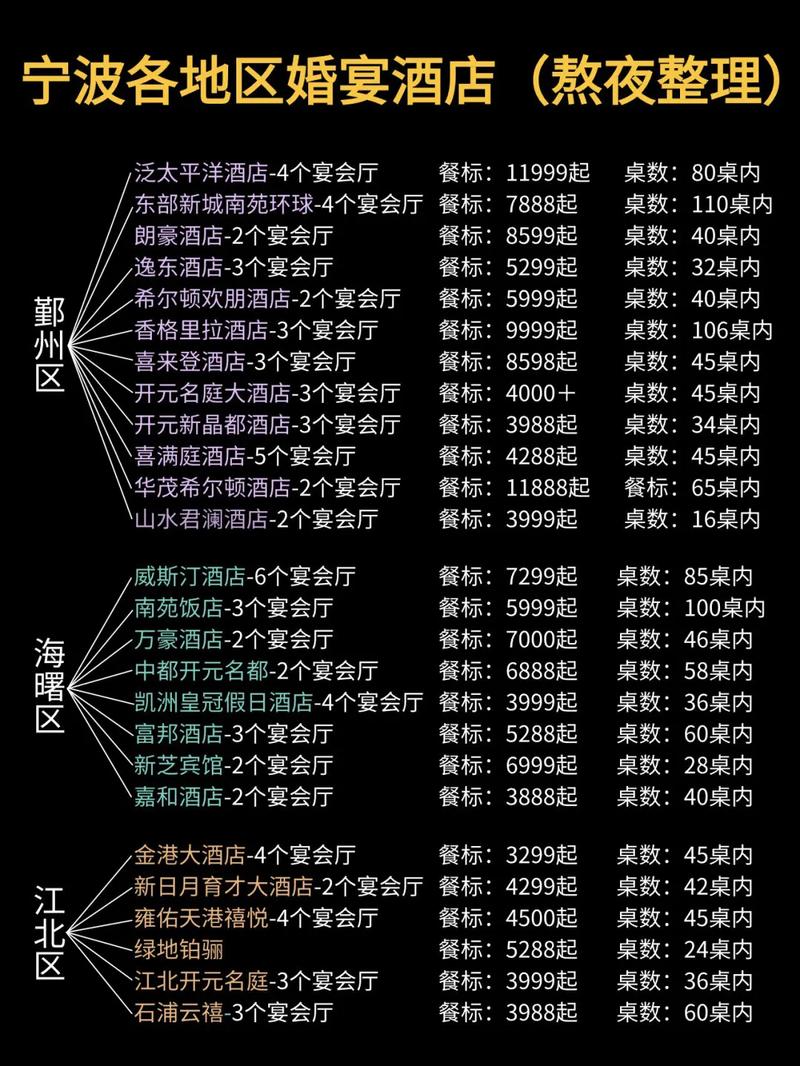 宁波各地区婚宴酒店（熬夜整理）

鄞州区

泛太平洋酒店-4个宴会厅 餐标：11999起 桌数：80桌内
东部新城南苑环球-4个宴会厅 餐标：7888起 桌数：110桌内
朗豪酒店-2个宴会厅 餐标：8599起 桌数：40桌内
逸东酒店-3个宴会厅 餐标：5299起 桌数：32桌内
希尔顿欢朋酒店-2个宴会厅 餐标：5999起 桌数：40桌内
香格里拉酒店-3个宴会厅 餐标：9999起 桌数：106桌内
喜来登酒店-3个宴会厅 餐标：8598起 桌数：45桌内
开元名庭大酒店-3个宴会厅 餐标：4000＋ 桌数：45桌内
开元新晶都酒店-3个宴会厅 餐标：3988起 桌数：34桌内
喜满庭酒店-5个宴会厅 餐标：4288起 桌数：45桌内
华茂希尔顿酒店-2个宴会厅 餐标：11888起 餐标：65桌内
山水君澜酒店-2个宴会厅 餐标：3999起 桌数：16桌内

海曙区

威斯汀酒店-6个宴会厅 餐标：7299起 桌数：85桌内
南苑饭店-3个宴会厅 餐标：5999起 桌数：100桌内
万豪酒店-2个宴会厅 餐标：7000起 桌数：46桌内
中都开元名都-2个宴会厅 餐标：6888起 桌数：58桌内
凯洲皇冠假日酒店-4个宴会厅 餐标：3999起 桌数：36桌内
富邦酒店-3个宴会厅 餐标：5288起 桌数：60桌内
新芝宾馆-2个宴会厅 餐标：6999起 桌数：28桌内
嘉和酒店-2个宴会厅 餐标：3888起 桌数：40桌内

江北区

金港大酒店-4个宴会厅 餐标：3299起 桌数：45桌内
新日月育才大酒店-2个宴会厅 餐标：4299起 桌数：42桌内
雍佑天港禧悦-4个宴会厅 餐标：4500起 桌数：45桌内
绿地铂骊 餐标：5288起 桌数：24桌内
江北开元名庭-3个宴会厅 餐标：3999起 桌数：36桌内
石浦云禧-3个宴会厅 餐标：3988起 桌数：60桌内